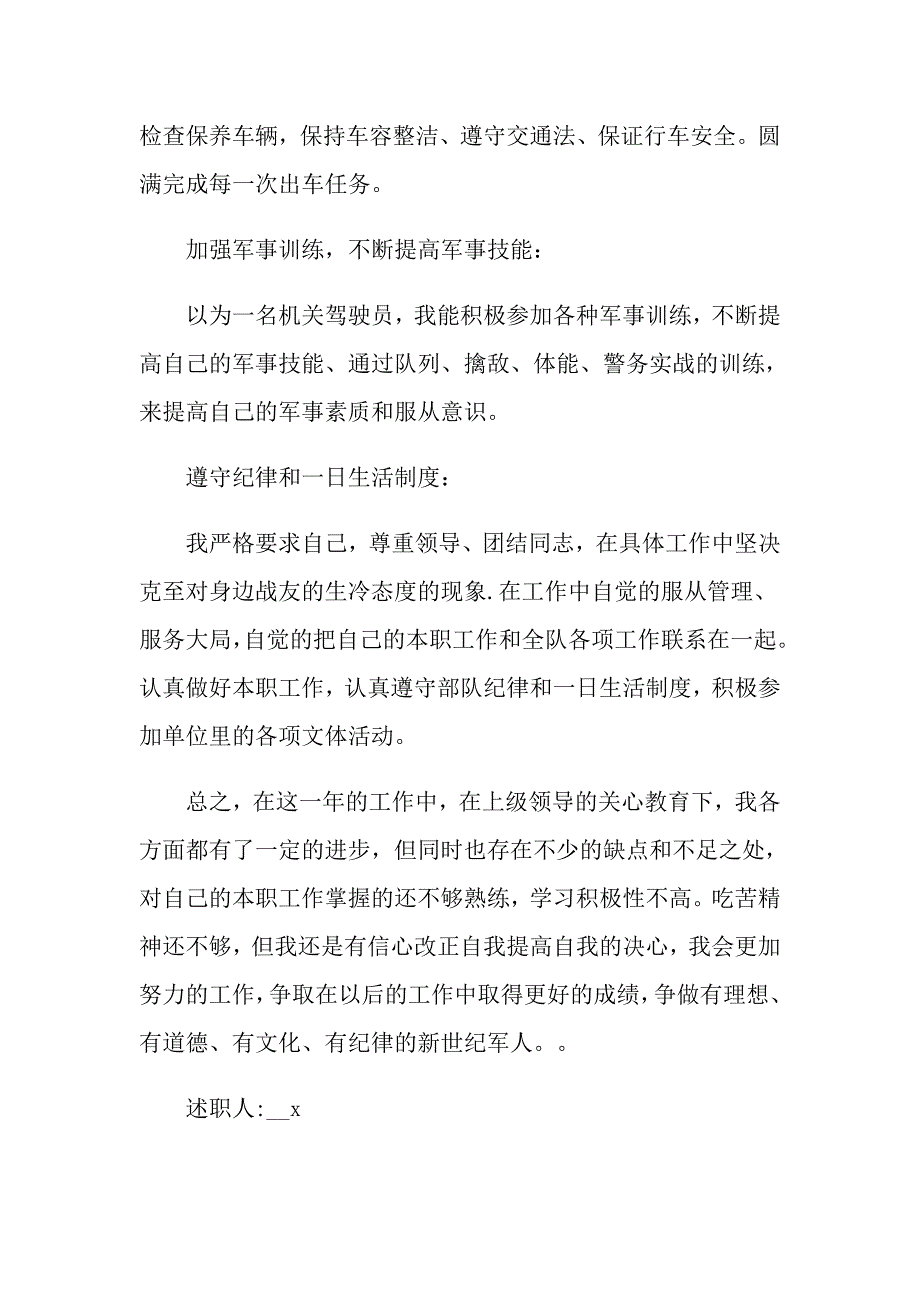 检查保养车辆，保持车容整洁、遵守交通法、保证行车安全。圆满完成每一次出车任务。

加强军事训练，不断提高军事技能：

以为一名机关驾驶员，我能积极参加各种军事训练，不断提高自己的军事技能、通过队列、擒敌、体能、警务实战的训练，来提高自己的军事素质和服从意识。

遵守纪律和一日生活制度：

我严格要求自己，尊重领导、团结同志，在具体工作中坚决克至对身边战友的生冷态度的现象.在工作中自觉的服从管理、服务大局，自觉的把自己的本职工作和全队各项工作联系在一起。认真做好本职工作，认真遵守部队纪律和一日生活制度，积极参加单位里的各项文体活动。

总之，在这一年的工作中，在上级领导的关心教育下，我各方面都有了一定的进步，但同时也存在不少的缺点和不足之处，对自己的本职工作掌握的还不够熟练，学习积极性不高。吃苦精神还不够，但我还是有信心改正自我提高自我的决心，我会更加努力的工作，争取在以后的工作中取得更好的成绩，争做有理想、有道德、有文化、有纪律的新世纪军人。。

述职人:__x